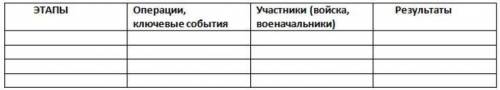 | ЭТАПЫ | Операции, ключевые события | Участники (войска, военачальники) | Результаты |
|---|---|---|---|
| | | | |
| | | | |
| | | | |
| | | | |